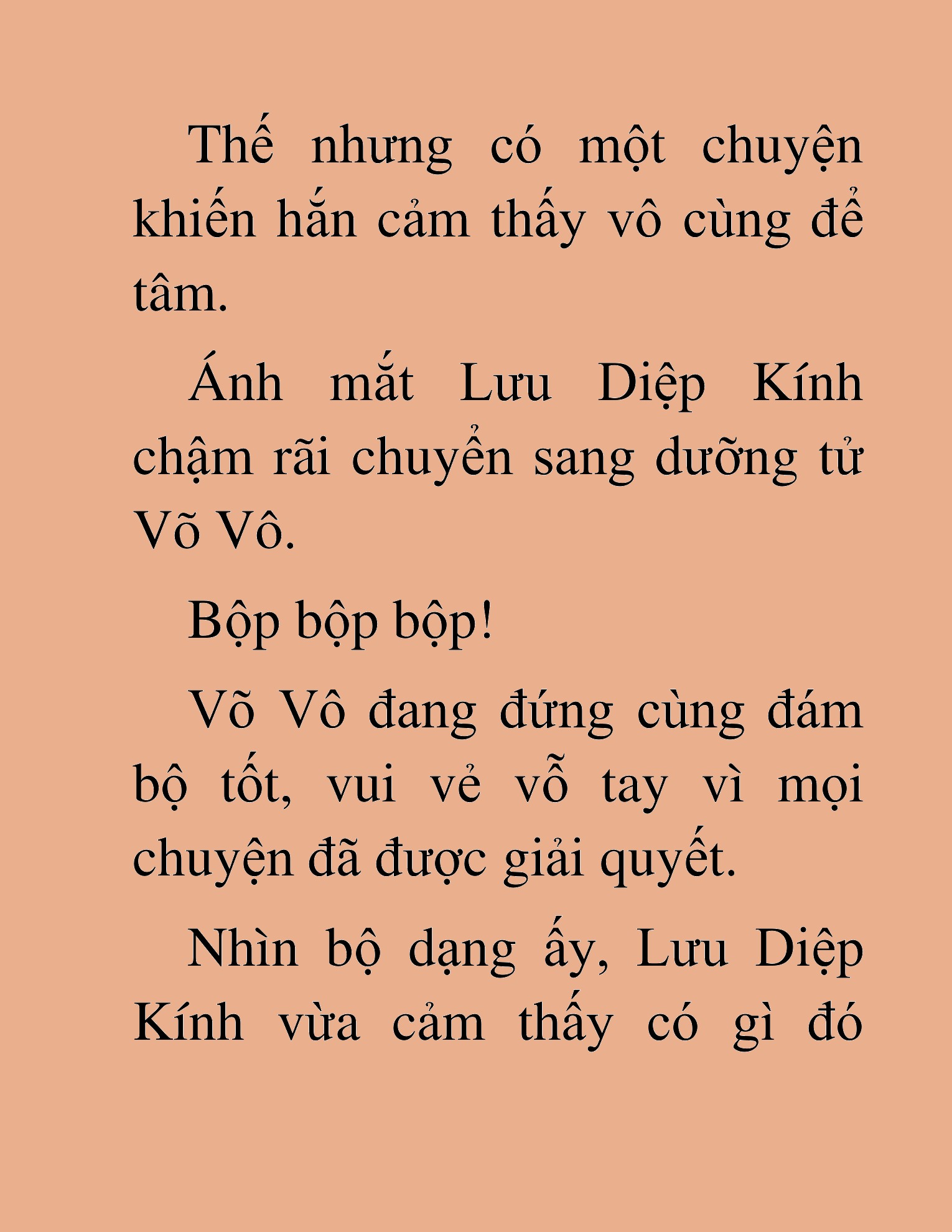 Thế nhưng có một chuyện khiến hắn cảm thấy vô cùng để tâm.

Ánh mắt Lưu Diệp Kính chậm rãi chuyển sang dưỡng tử Võ Vô.

Bộp bộp bộp!

Võ Vô đang đứng cùng đám bộ tốt, vui vẻ vỗ tay vì mọi chuyện đã được giải quyết.

Nhìn bộ dạng ấy, Lưu Diệp Kính vừa cảm thấy có gì đó